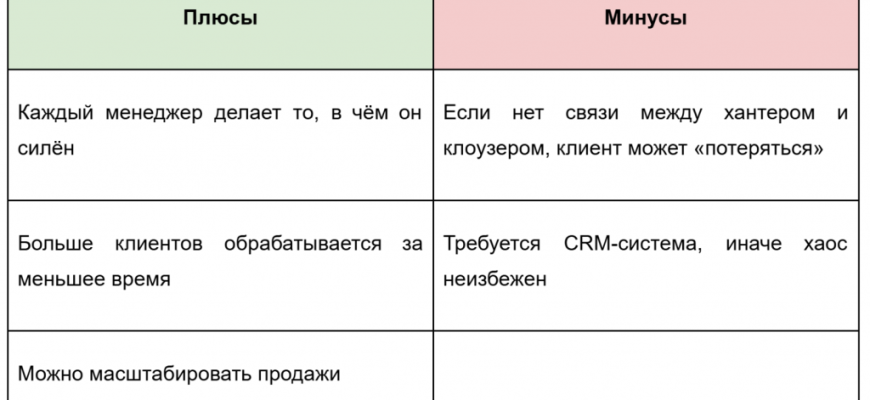 | Плюсы | Минусы |
|---|---|
| Каждый менеджер делает то, в чём он силён | Если нет связи между хантером и клоузером, клиент может «потеряться» |
| Больше клиентов обрабатывается за меньшее время | Требуется CRM-система, иначе хаос неизбежен |
| Можно масштабировать продажи | |